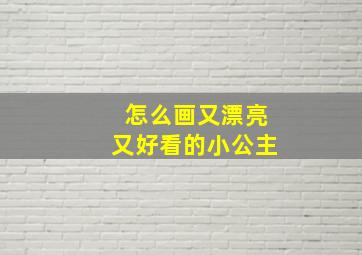 怎么画又漂亮
又好看的小公主